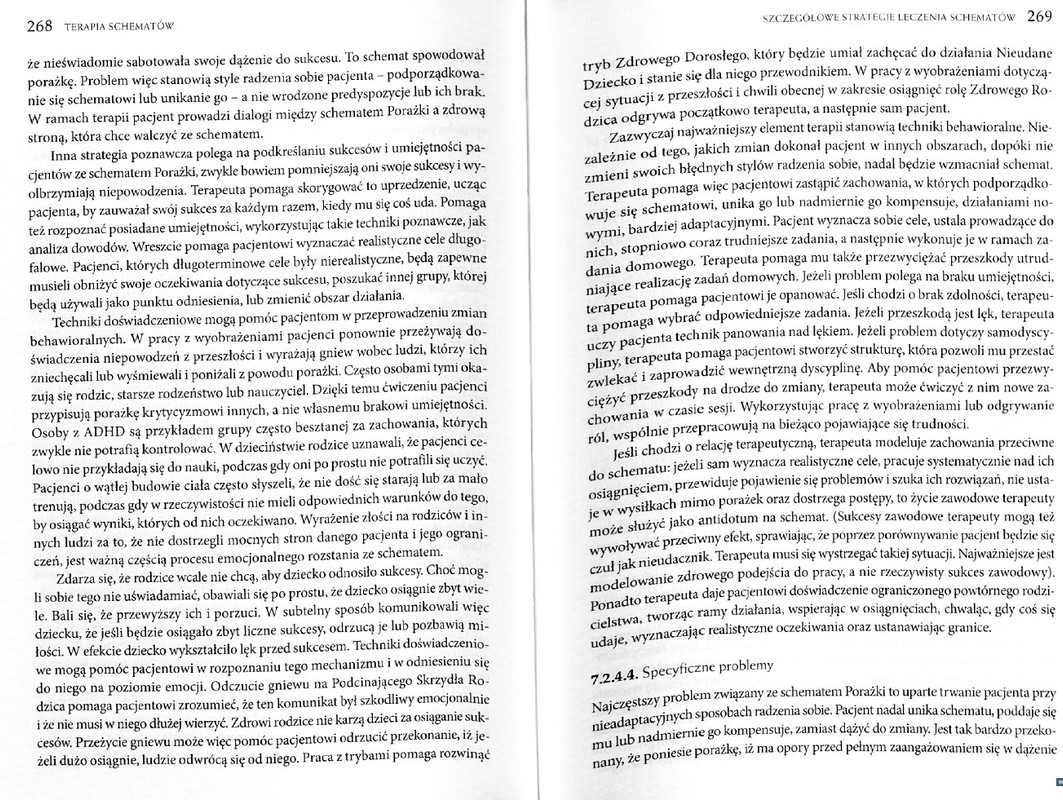 268 TERAPIA SCHEMATÓW

że nieświadomie sabotowała swoje dążenie do sukcesu. To schemat spowodował porażkę. Problem więc stanowią style radzenia sobie pacjenta – podporządkowanie się schematowi lub unikanie go – a nie wrodzone predyspozycje lub ich brak. W ramach terapii pacjent prowadzi dialogi między schematem Porażki a zdrową stroną, która chce walczyć ze schematem.

Inna strategia poznawcza polega na podkreślaniu sukcesów i umiejętności pacjentów ze schematem Porażki, zwykle bowiem pomniejszają oni swoje sukcesy i wyolbrzymiają niepowodzenia. Terapeuta pomaga skorygować to uprzedzenie, ucząc pacjenta, by zauważał swój sukces za każdym razem, kiedy mu się coś uda. Pomaga też rozpoznać posiadane umiejętności, wykorzystując takie techniki poznawcze, jak analiza dowodów. Wreszcie pomaga pacjentowi wyznaczać realistyczne cele długofalowe. Pacjenci, których długoterminowe cele były nierealistyczne, będą zapewne musieli obniżyć swoje oczekiwania dotyczące sukcesu, poszukać innej grupy, której będą używali jako punktu odniesienia, lub zmienić obszar działania.

Techniki doświadczeniowe mogą pomóc pacjentom w przeprowadzeniu zmian behawioralnych. W pracy z wyobrażeniami pacjenci ponownie przeżywają doświadczenia niepowodzeń z przeszłości i wyrażają gniew wobec ludzi, którzy ich zniechęcali lub wyśmiewali i poniżali z powodu porażki. Często osobami tymi okazują się rodzic, starsze rodzeństwo lub nauczyciel. Dzięki temu ćwiczeniu pacjenci przypisują porażkę krytycyzmowi innych, a nie własnemu brakowi umiejętności. Osoby z ADHD są przykładem grupy często besztanej za zachowania, których zwykle nie potrafią kontrolować. W dzieciństwie rodzice uznawali, że pacjenci celowo nie przykładają się do nauki, podczas gdy oni po prostu nie potrafili się uczyć. Pacjenci o wątłej budowie ciała często słyszeli, że nie dość się starają lub za mało trenują, podczas gdy w rzeczywistości nie mieli odpowiednich warunków do tego, by osiągać wyniki, których od nich oczekiwano. Wyrażenie złości na rodziców i innych ludzi za to, że nie dostrzegli mocnych stron danego pacjenta i jego ograniczeń, jest ważną częścią procesu emocjonalnego rozstania ze schematem.

Zdarza się, że rodzice wcale nie chcą, aby dziecko odnosiło sukcesy. Choć mogli sobie tego nie uświadamiać, obawiali się po prostu, że dziecko osiągnie zbyt wiele. Bali się, że przewyższy ich i porzuci. W subtelny sposób komunikowali więc dziecku, że jeśli będzie osiągało zbyt liczne sukcesy, odrzucą je lub pozbawią miłości. W efekcie dziecko wykształciło lęk przed sukcesem. Techniki doświadczeniowe mogą pomóc pacjentowi w rozpoznaniu tego mechanizmu i w odniesieniu się do niego na poziomie emocji. Odczucie gniewu na Podcinającego Skrzydła Rodzica pomaga pacjentowi zrozumieć, że ten komunikat był szkodliwy emocjonalnie i że nie musi w niego dłużej wierzyć. Zdrowi rodzice nie karzą dzieci za osiąganie sukcesów. Przeżycie gniewu może więc pomóc pacjentowi odrzucić przekonanie, iż jeżeli dużo osiągnie, ludzie odwrócą się od niego. Praca z trybami pomaga rozwinąć

SZCZEGÓŁOWE STRATEGIE LECZENIA SCHEMATÓW 269

tryb Zdrowego Dorosłego, który będzie umiał zachęcać do działania Nieudane Dziecko i stanie się dla niego przewodnikiem. W pracy z wyobrażeniami dotyczącej sytuacji z przeszłości i chwili obecnej w zakresie osiągnięć rolę Zdrowego Rodzica odgrywa początkowo terapeuta, a następnie sam pacjent.

Zazwyczaj najważniejszy element terapii stanowią techniki behawioralne. Niezależnie od tego, jakich zmian dokonał pacjent w innych obszarach, dopóki nie zmieni swoich błędnych stylów radzenia sobie, nadal będzie wzmacniał schemat. Terapeuta pomaga więc pacjentowi zastąpić zachowania, w których podporządkowuje się schematowi, unika go lub nadmiernie go kompensuje, działaniami nowymi, bardziej adaptacyjnymi. Pacjent wyznacza sobie cele, ustala prowadzące do nich, stopniowo coraz trudniejsze zadania, a następnie wykonuje je w ramach zadania domowego. Terapeuta pomaga mu także przezwyciężać przeszkody utrudniające realizację zadań domowych. Jeżeli problem polega na braku umiejętności, terapeuta pomaga pacjentowi je opanować. Jeśli chodzi o brak zdolności, terapeuta pomaga wybrać odpowiedniejsze zadania. Jeżeli przeszkodą jest lęk, terapeuta uczy pacjenta technik panowania nad lękiem. Jeżeli problem dotyczy samodyscypliny, terapeuta pomaga pacjentowi stworzyć strukturę, która pozwoli mu przestać zwlekać i zaprowadzić wewnętrzną dyscyplinę. Aby pomóc pacjentowi przezwyciężyć przeszkody na drodze do zmiany, terapeuta może ćwiczyć z nim nowe zachowania w czasie sesji. Wykorzystując pracę z wyobrażeniami lub odgrywanie ról, wspólnie przepracowują na bieżąco pojawiające się trudności.

Jeśli chodzi o relację terapeutyczną, terapeuta modeluje zachowania przeciwne do schematu: jeżeli sam wyznacza realistyczne cele, pracuje systematycznie nad ich osiągnięciem, przewiduje pojawienie się problemów i szuka ich rozwiązań, nie ustaje w wysiłkach mimo porażek oraz dostrzega postępy, to życie zawodowe terapeuty może służyć jako antidotum na schemat. (Sukcesy zawodowe terapeuty mogą też wywoływać przeciwny efekt, sprawiając, że poprzez porównywanie pacjent będzie się czuł jak nieudacznik. Terapeuta musi się wystrzegać takiej sytuacji. Najważniejsze jest modelowanie zdrowego podejścia do pracy, a nie rzeczywisty sukces zawodowy). Ponadto terapeuta daje pacjentowi doświadczenie ograniczonego powtórnego rodzicielstwa, tworząc ramy działania, wspierając w osiągnięciach, chwaląc, gdy coś się udaje, wyznaczając realistyczne oczekiwania oraz ustanawiając granice.

7.2.4.4. Specyficzne problemy

Najczęstszy problem związany ze schematem Porażki to uparte trwanie pacjenta przy nieadaptacyjnych sposobach radzenia sobie. Pacjent nadal unika schematu, poddaje się mu lub nadmiernie go kompensuje, zamiast dążyć do zmiany. Jest tak bardzo przekonany, że poniesie porażkę, iż ma opory przed pełnym zaangażowaniem się w dążenie